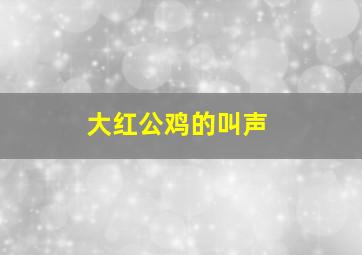 大红公鸡的叫声